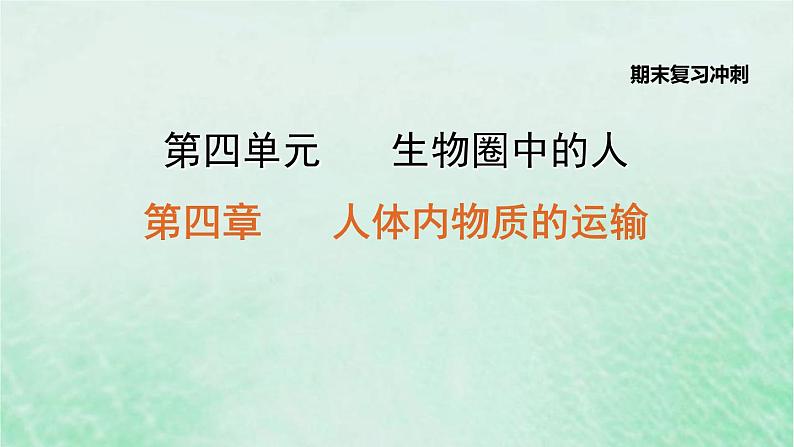 期末复习冲刺

第四单元　　生物圈中的人

第四章　　人体内物质的运输